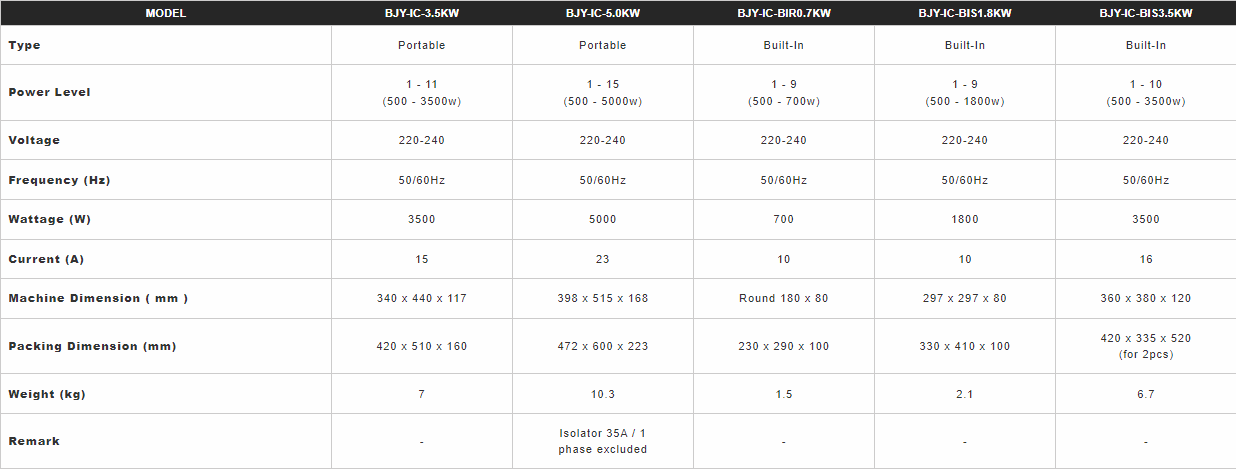 | MODEL | BJY-IC-3.5KW | BJY-IC-5.0KW | BJY-IC-BIR0.7KW | BJY-IC-BIS1.8KW | BJY-IC-BIS3.5KW |
|---|---|---|---|---|---|
| Type | Portable | Portable | Built-In | Built-In | Built-In |
| Power Level | 1 - 11 (500 - 3500w) | 1 - 15 (500 - 5000w) | 1 - 9 (500 - 700w) | 1 - 9 (500 - 1800w) | 1 - 10 (500 - 3500w) |
| Voltage | 220-240 | 220-240 | 220-240 | 220-240 | 220-240 |
| Frequency (Hz) | 50/60Hz | 50/60Hz | 50/60Hz | 50/60Hz | 50/60Hz |
| Wattage (W) | 3500 | 5000 | 700 | 1800 | 3500 |
| Current (A) | 15 | 23 | 10 | 10 | 16 |
| Machine Dimension ( mm ) | 340 x 440 x 117 | 398 x 515 x 168 | Round 180 x 80 | 297 x 297 x 80 | 360 x 380 x 120 |
| Packing Dimension (mm) | 420 x 510 x 160 | 472 x 600 x 223 | 230 x 290 x 100 | 330 x 410 x 100 | 420 x 335 x 520 (for 2pcs) |
| Weight (kg) | 7 | 10.3 | 1.5 | 2.1 | 6.7 |
| Remark | - | Isolator 35A / 1 phase excluded | - | - | - |